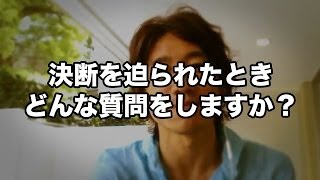 決断を迫られたとき
どんな質問をしますか？